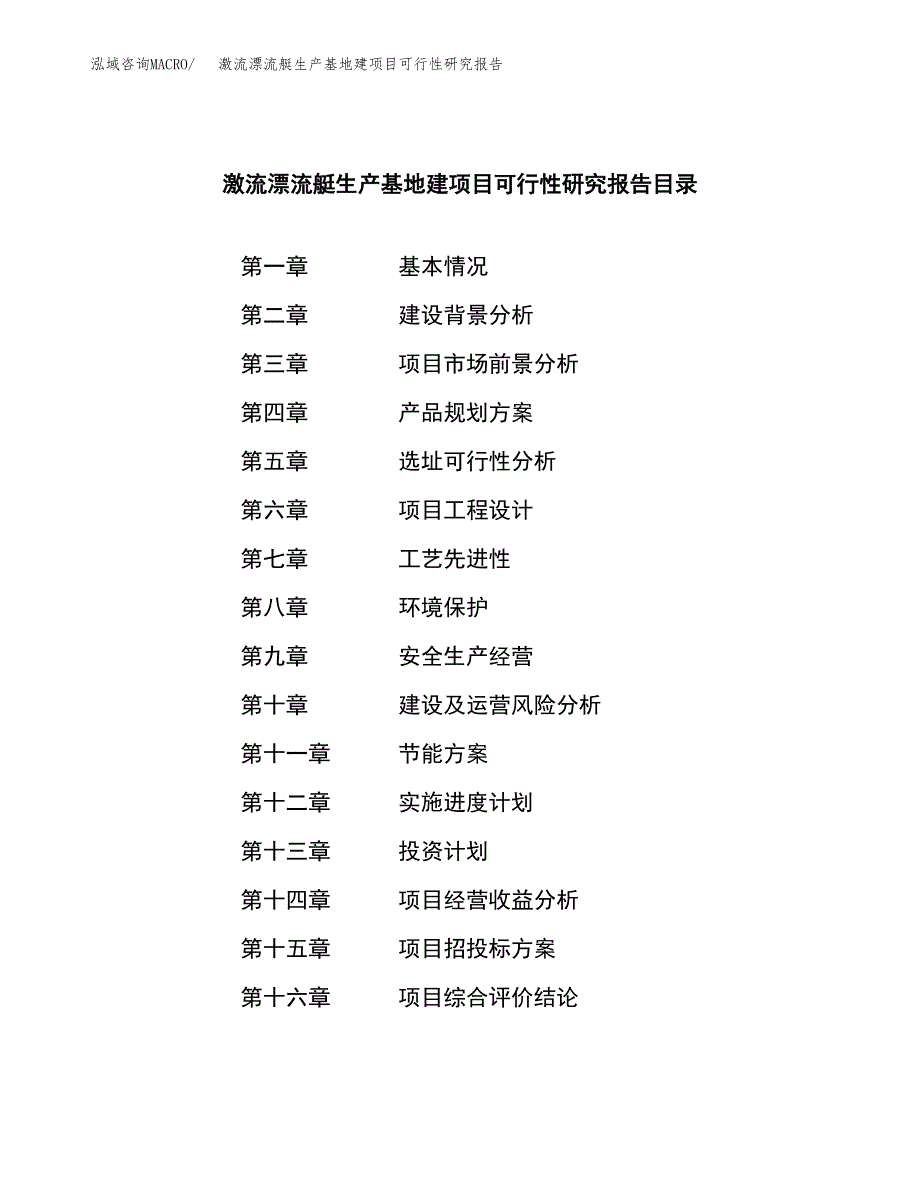 泓域咨询MACRO/　激流漂流艇生产基地建项目可行性研究报告

激流漂流艇生产基地建项目可行性研究报告目录

第一章　基本情况
第二章　建设背景分析
第三章　项目市场前景分析
第四章　产品规划方案
第五章　选址可行性分析
第六章　项目工程设计
第七章　工艺先进性
第八章　环境保护
第九章　安全生产经营
第十章　建设及运营风险分析
第十一章　节能方案
第十二章　实施进度计划
第十三章　投资计划
第十四章　项目经营收益分析
第十五章　项目招投标方案
第十六章　项目综合评价结论